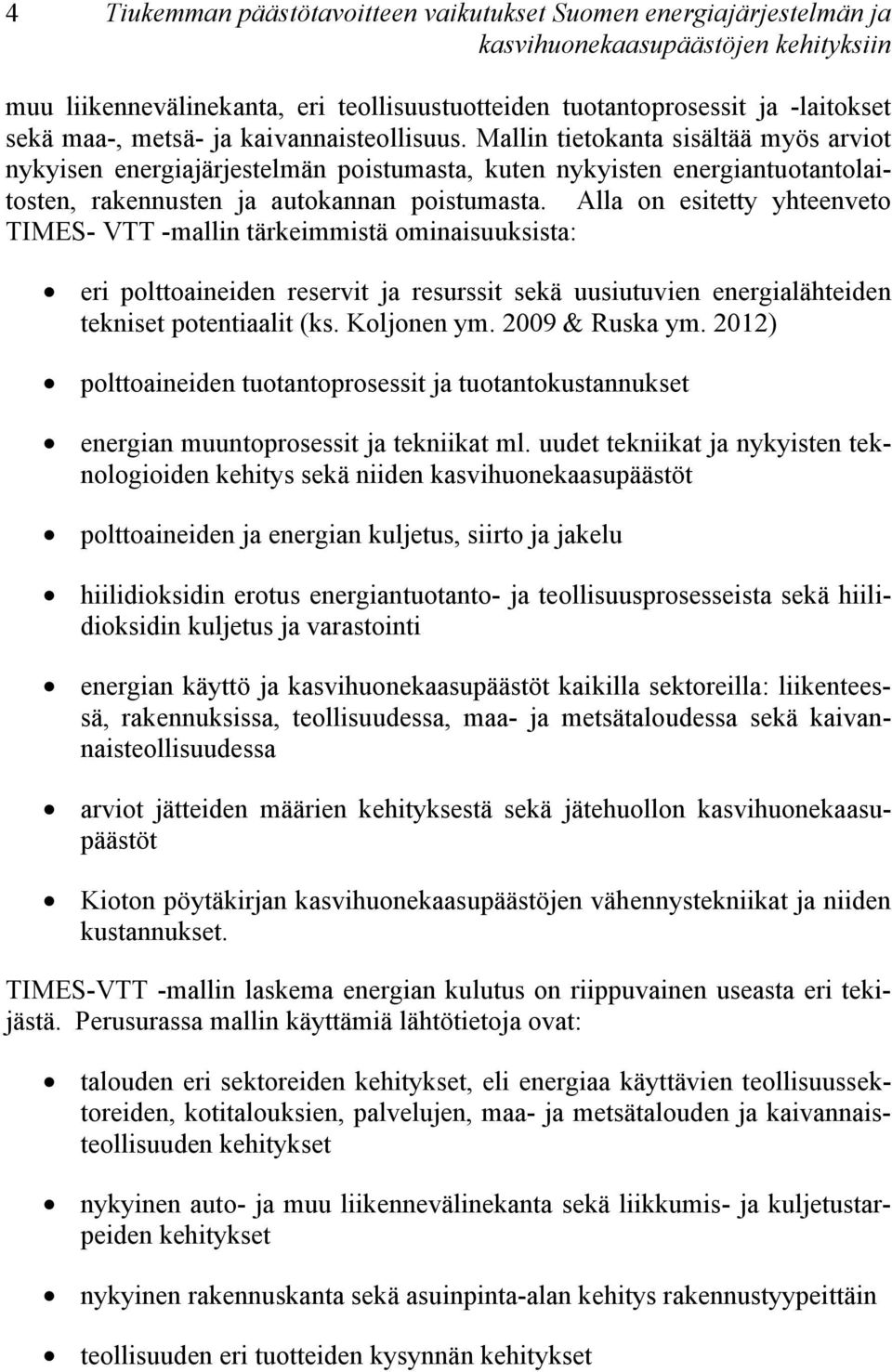 4 Tiukemman päästötavoitteen vaikutukset Suomen energiajärjestelmän ja kasvihuonekaasupäästöjen kehityksiin

muu liikennevälinekanta, eri teollisuustuotteiden tuotantoprosessit ja -laitokset sekä maa-, metsä- ja kaivannaisteollisuus. Mallin tietokanta sisältää myös arviot nykyisen energiajärjestelmän poistumasta, kuten nykyisten energiantuotantolaitosten, rakennusten ja autokannan poistumasta. Alla on esitetty yhteenveto TIMES- VTT -mallin tärkeimmistä ominaisuuksista:

• eri polttoaineiden reservit ja resurssit sekä uusiutuvien energialähteiden tekniset potentiaalit (ks. Koljonen ym. 2009 & Ruska ym. 2012)

• polttoaineiden tuotantoprosessit ja tuotantokustannukset

• energian muuntoprosessit ja tekniikat ml. uudet tekniikat ja nykyisten teknologioiden kehitys sekä niiden kasvihuonekaasupäästöt

• polttoaineiden ja energian kuljetus, siirto ja jakelu

• hiilidioksidin erotus energiantuotanto- ja teollisuusprosesseista sekä hiilidioksidin kuljetus ja varastointi

• energian käyttö ja kasvihuonekaasupäästöt kaikilla sektoreilla: liikenteessä, rakennuksissa, teollisuudessa, maa- ja metsätaloudessa sekä kaivannaisteollisuudessa

• arviot jätteiden määrien kehityksestä sekä jätehuollon kasvihuonekaasupäästöt

• Kioton pöytäkirjan kasvihuonekaasupäästöjen vähennystekniikat ja niiden kustannukset.

TIMES-VTT -mallin laskema energian kulutus on riippuvainen useasta eri tekijästä. Perusurassa mallin käyttämiä lähtötietoja ovat:

• talouden eri sektoreiden kehitykset, eli energiaa käyttävien teollisuussektoreiden, kotitalouksien, palvelujen, maa- ja metsätalouden ja kaivannaisteollisuuden kehitykset

• nykyinen auto- ja muu liikennevälinekanta sekä liikkumis- ja kuljetustarpeiden kehitykset

• nykyinen rakennuskanta sekä asuinpinta-alan kehitys rakennustyypeittäin

• teollisuuden eri tuotteiden kysynnän kehitykset